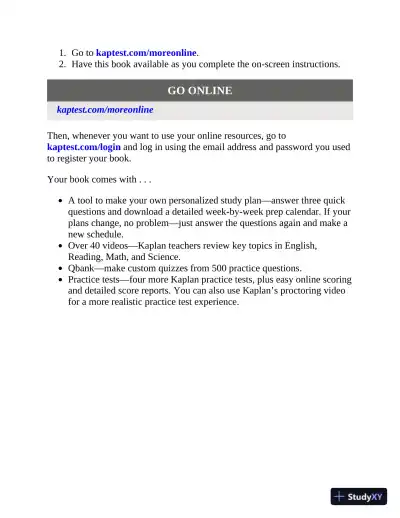 1. Go to kaptest.com/moreonline.
2. Have this book available as you complete the on-screen instructions.

GO ONLINE

kaptest.com/moreonline

Then, whenever you want to use your online resources, go to kaptest.com/login and log in using the email address and password you used to register your book.

Your book comes with . . .

- A tool to make your own personalized study plan—answer three quick questions and download a detailed week-by-week prep calendar. If your plans change, no problem—just answer the questions again and make a new schedule.
- Over 40 videos—Kaplan teachers review key topics in English, Reading, Math, and Science.
- Qbank—make custom quizzes from 500 practice questions.
- Practice tests—four more Kaplan practice tests, plus easy online scoring and detailed score reports. You can also use Kaplan's proctoring video for a more realistic practice test experience.

StudyXY